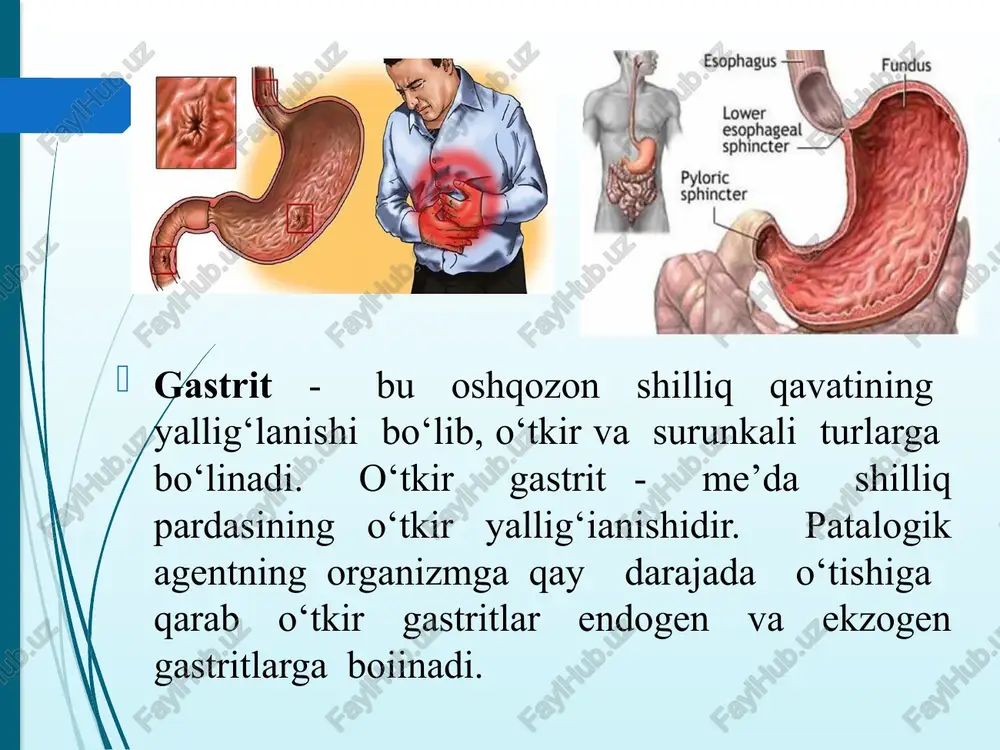 Esophagus
Fundus
Lower esophageal sphincter
Pyloric sphincter

Gastrit - bu oshqozon shilliq qavatining yallig‘lanishi bo‘lib, o‘tkir va surunkali turlarga bo‘linadi. O‘tkir gastrit - me’da shilliq pardasining o‘tkir yallig‘ianishidir. Patalogik agentning organizmga qay darajada o‘tishiga qarab o‘tkir gastritlar endogen va ekzogen gastritlarga boiinadi.

FaylHub.uz